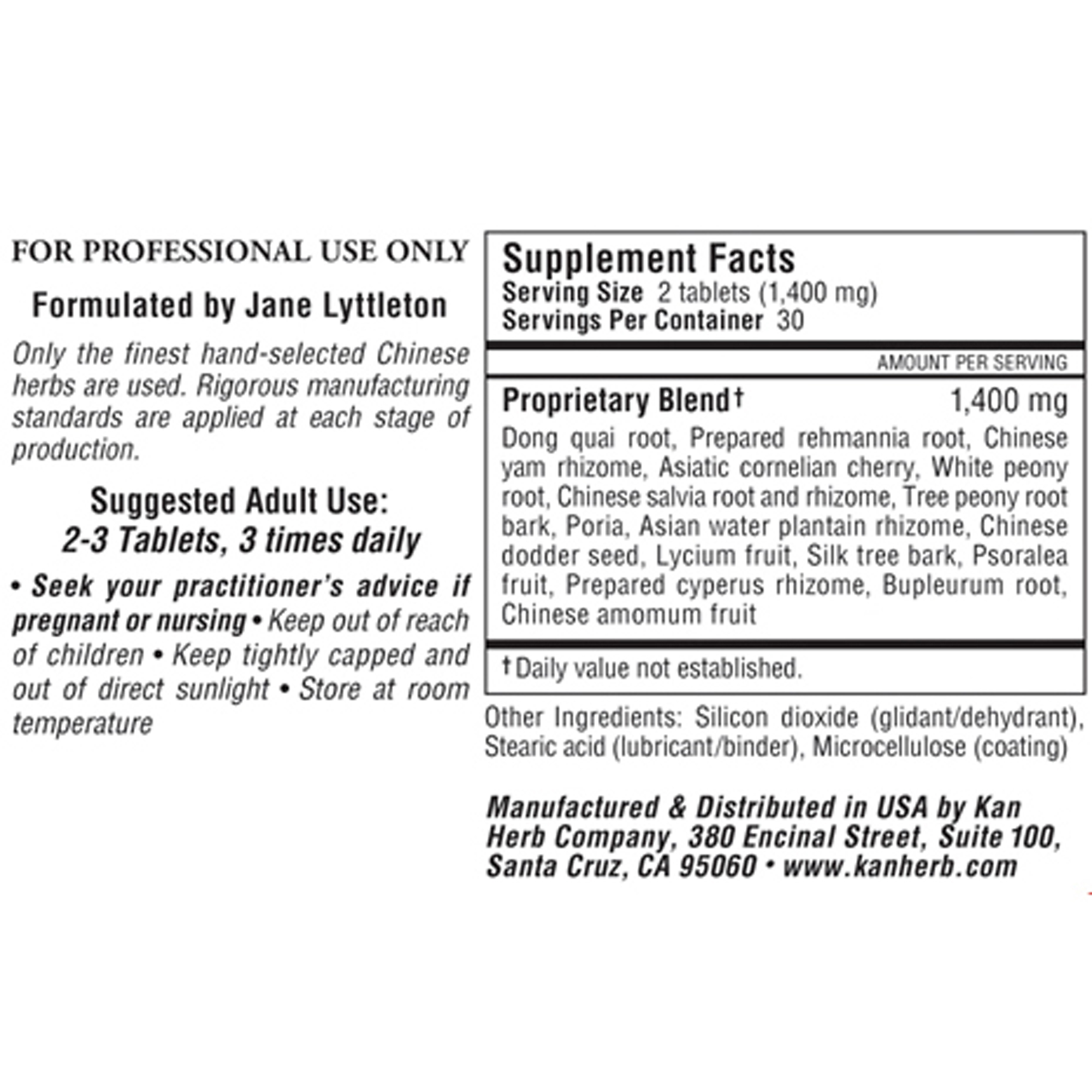 FOR PROFESSIONAL USE ONLY

Formulated by Jane Lyttleton

Only the finest hand-selected Chinese herbs are used. Rigorous manufacturing standards are applied at each stage of production.

Suggested Adult Use:
2-3 Tablets, 3 times daily

• Seek your practitioner's advice if pregnant or nursing • Keep out of reach of children • Keep tightly capped and out of direct sunlight • Store at room temperature

Supplement Facts
Serving Size 2 tablets (1,400 mg)
Servings Per Container 30

AMOUNT PER SERVING

Proprietary Blend† 1,400 mg

Dong quai root, Prepared rehmannia root, Chinese yam rhizome, Asiatic cornelian cherry, White peony root, Chinese salvia root and rhizome, Tree peony root bark, Poria, Asian water plantain rhizome, Chinese dodder seed, Lycium fruit, Silk tree bark, Psoralea fruit, Prepared cyperus rhizome, Bupleurum root, Chinese amomum fruit

† Daily value not established.

Other Ingredients: Silicon dioxide (glidant/dehydrant), Stearic acid (lubricant/binder), Microcellulose (coating)

Manufactured & Distributed in USA by Kan Herb Company, 380 Encinal Street, Suite 100, Santa Cruz, CA 95060 • www.kanherb.com